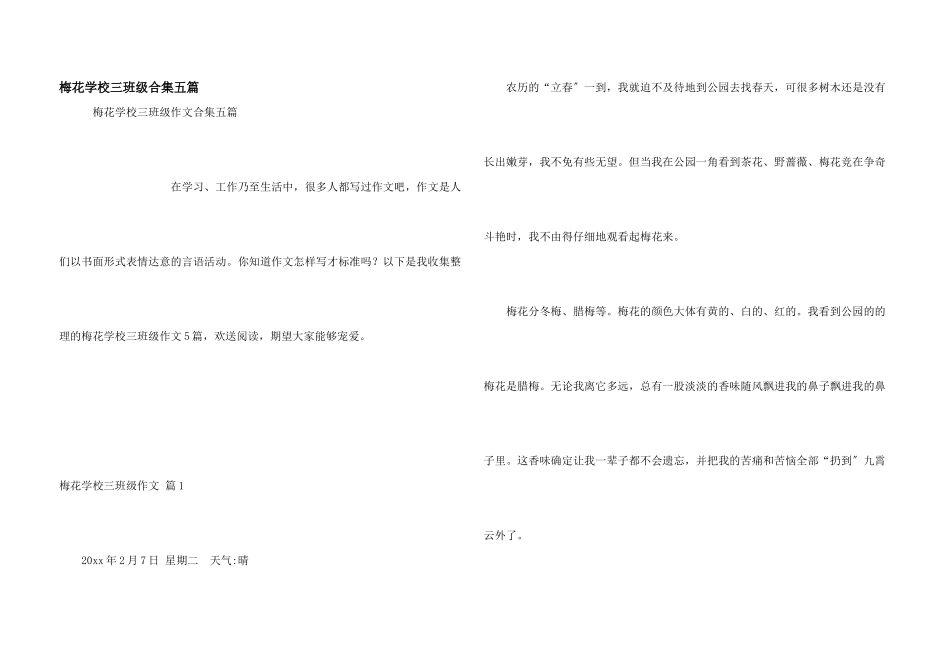 梅花学校三班级合集五篇

梅花学校三班级作文合集五篇

在学习、工作乃至生活中，很多人都写过作文吧，作文是人们以书面形式表情达意的言语活动。你知道作文怎样写才标准吗？以下是我收集整理的梅花学校三班级作文5篇，欢送阅读，期望大家能够宠爱。

梅花学校三班级作文 篇1

20xx年2月7日 星期二 天气:晴

农历的“立春”一到，我就迫不及待地到公园去找春天，可很多树木还是没有长出嫩芽，我不免有些无望。但当我在公园一角看到茶花、野蔷薇、梅花竞在争奇斗艳时，我不由得仔细地观看起梅花来。

梅花分冬梅、腊梅等。梅花的颜色大体有黄的、白的、红的。我看到公园的的梅花是腊梅。无论我离它多远，总有一股淡淡的香味随风飘进我的鼻子飘进我的鼻子里。这香味确定让我一辈子都不会遗忘，并把我的苦痛和苦恼全部“扔到”九霄云外了。